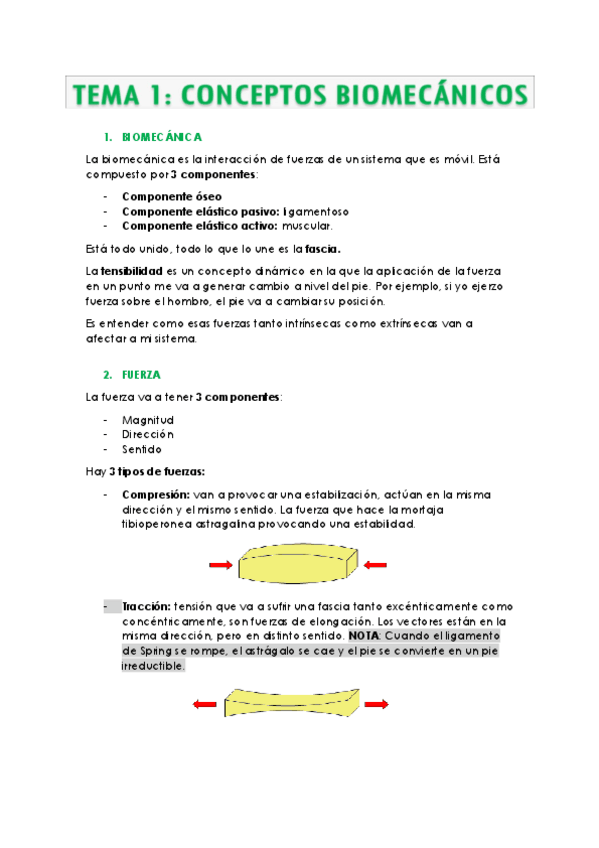 TEMA 1: CONCEPTOS BIOMECÁNICOS

1. BIOMECÁNICA

La biomecánica es la interacción de fuerzas de un sistema que es móvil. Está compuesto por 3 componentes:

- Componente óseo
- Componente elástico pasivo: ligamentoso
- Componente elástico activo: muscular.

Está todo unido, todo lo que lo une es la fascia.

La tensibilidad es un concepto dinámico en la que la aplicación de la fuerza en un punto me va a generar cambio a nivel del pie. Por ejemplo, si yo ejerzo fuerza sobre el hombro, el pie va a cambiar su posición.

Es entender como esas fuerzas tanto intrínsecas como extrínsecas van a afectar a mi sistema.

2. FUERZA

La fuerza va a tener 3 componentes:

- Magnitud
- Dirección
- Sentido

Hay 3 tipos de fuerzas:

- Compresión: van a provocar una estabilización, actúan en la misma dirección y el mismo sentido. La fuerza que hace la mortaja tibioperonea astragalina provocando una estabilidad.

- Tracción: tensión que va a sufrir una fascia tanto excéntricamente como concéntricamente, son fuerzas de elongación. Los vectores están en la misma dirección, pero en distinto sentido. NOTA: Cuando el ligamento de Spring se rompe, el astrágalo se cae y el pie se convierte en un pie irreductible.